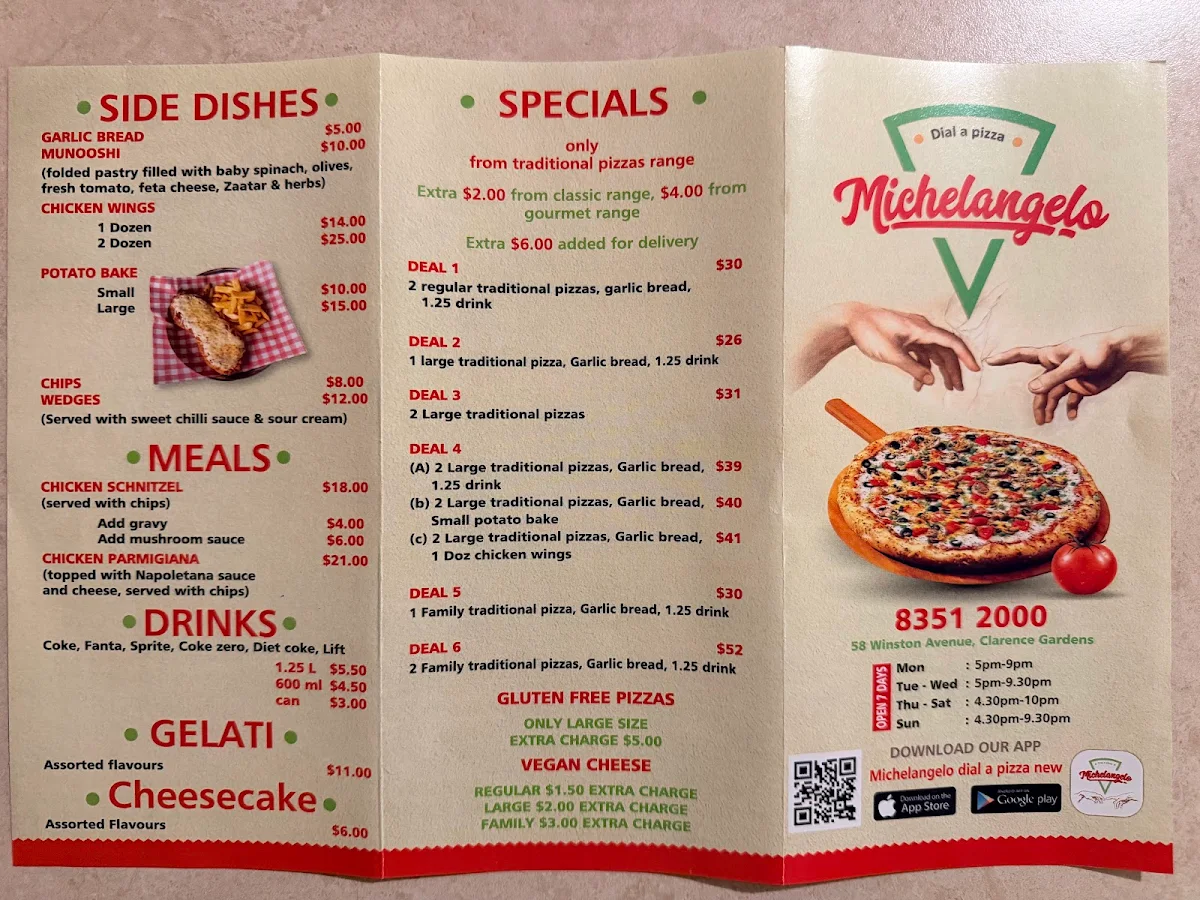 SIDE DISHES

GARLIC BREAD $5.00
MUNOOSHI $10.00
(folded pastry filled with baby spinach, olives, fresh tomato, feta cheese, Zaatar & herbs)

CHICKEN WINGS
1 Dozen $14.00
2 Dozen $25.00

POTATO BAKE
Small $10.00
Large $15.00

CHIPS $8.00
WEDGES $12.00
(Served with sweet chilli sauce & sour cream)

MEALS

CHICKEN SCHNITZEL $18.00
(served with chips)
Add gravy $4.00
Add mushroom sauce $6.00
CHICKEN PARMIGIANA $21.00
(topped with Napoletana sauce and cheese, served with chips)

DRINKS

Coke, Fanta, Sprite, Coke zero, Diet coke, Lift
1.25 L $5.50
600 ml $4.50
can $3.00

GELATI

Assorted flavours $11.00

Cheesecake

Assorted Flavours $6.00

SPECIALS

only from traditional pizzas range

Extra $2.00 from classic range, $4.00 from gourmet range

Extra $6.00 added for delivery

DEAL 1 $30
2 regular traditional pizzas, garlic bread, 1.25 drink

DEAL 2 $26
1 large traditional pizza, Garlic bread, 1.25 drink

DEAL 3 $31
2 Large traditional pizzas

DEAL 4
(A) 2 Large traditional pizzas, Garlic bread, 1.25 drink $39
(b) 2 Large traditional pizzas, Garlic bread, Small potato bake $40
(c) 2 Large traditional pizzas, Garlic bread, 1 Doz chicken wings $41

DEAL 5 $30
1 Family traditional pizza, Garlic bread, 1.25 drink

DEAL 6 $52
2 Family traditional pizzas, Garlic bread, 1.25 drink

GLUTEN FREE PIZZAS
ONLY LARGE SIZE
EXTRA CHARGE $5.00

VEGAN CHEESE
REGULAR $1.50 EXTRA CHARGE
LARGE $2.00 EXTRA CHARGE
FAMILY $3.00 EXTRA CHARGE

Dial a pizza
Michelangelo

8351 2000
58 Winston Avenue, Clarence Gardens

OPEN 7 DAYS
Mon : 5pm-9pm
Tue - Wed : 5pm-9.30pm
Thu - Sat : 4.30pm-10pm
Sun : 4.30pm-9.30pm

DOWNLOAD OUR APP
Michelangelo dial a pizza new
Download on the App Store
Google play
Michelangelo